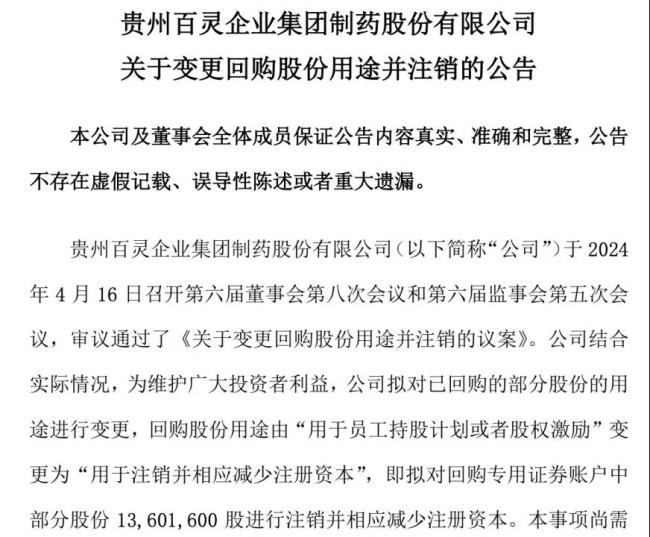 贵州百灵企业集团制药股份有限公司
关于变更回购股份用途并注销的公告

本公司及董事会全体成员保证公告内容真实、准确和完整，公告不存在虚假记载、误导性陈述或者重大遗漏。

贵州百灵企业集团制药股份有限公司（以下简称“公司”）于 2024 年 4 月 16 日召开第六届董事会第八次会议和第六届监事会第五次会议，审议通过了《关于变更回购股份用途并注销的议案》。公司结合实际情况，为维护广大投资者利益，公司拟对已回购的部分股份的用途进行变更，回购股份用途由“用于员工持股计划或者股权激励”变更为“用于注销并相应减少注册资本”，即拟对回购专用证券账户中部分股份 13,601,600 股进行注销并相应减少注册资本。本事项尚需